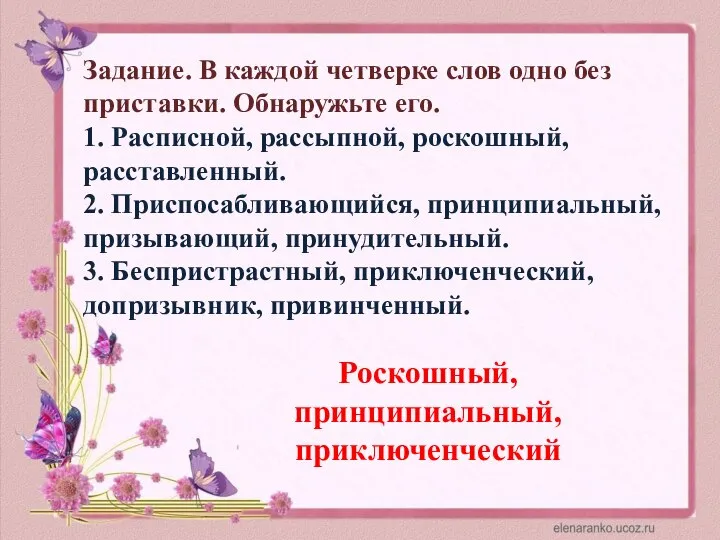 Задание. В каждой четверке слов одно без приставки. Обнаружьте его.
1. Расписной, рассыпной, роскошный, расставленный.
2. Приспосабливающийся, принципиальный, призывающий, принудительный.
3. Беспристрастный, приключенческий, допризывник, привинченный.

Роскошный, принципиальный, приключенческий

elenaranko.ucoz.ru